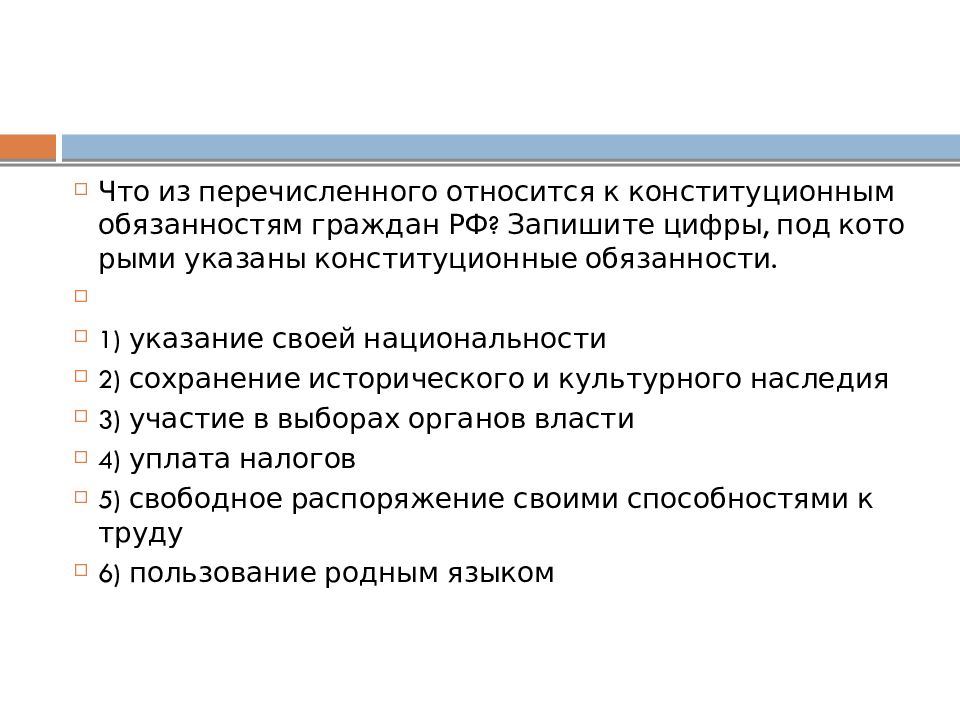 Что из перечисленного относится к конституционным обязанностям граждан РФ? Запишите цифры, под кото рыми указаны конституционные обязанности.

1) указание своей национальности
2) сохранение исторического и культурного наследия
3) участие в выборах органов власти
4) уплата налогов
5) свободное распоряжение своими способностями к труду
6) пользование родным языком